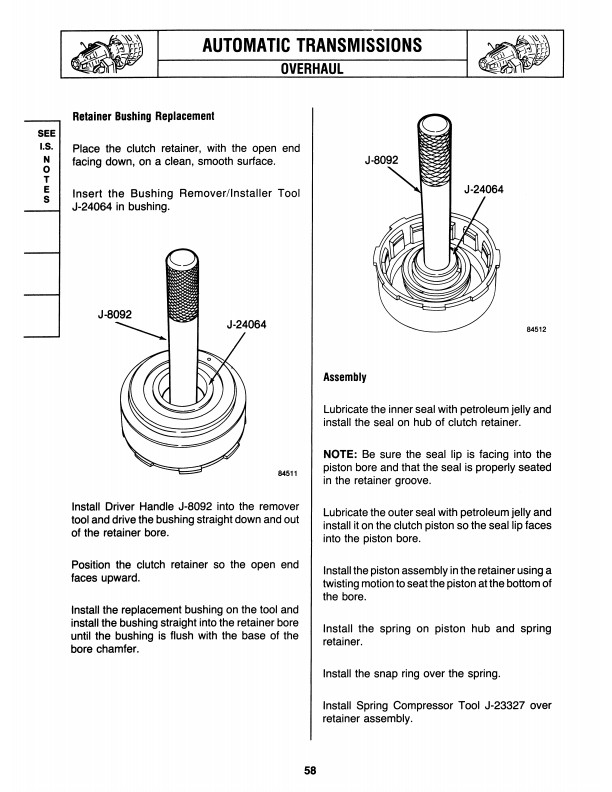 AUTOMATIC TRANSMISSIONS
OVERHAUL

SEE
I.S.
NOTES

Retainer Bushing Replacement

Place the clutch retainer, with the open end facing down, on a clean, smooth surface.

Insert the Bushing Remover/Installer Tool J-24064 in bushing.

J-8092

J-24064

84511

Install Driver Handle J-8092 into the remover tool and drive the bushing straight down and out of the retainer bore.

Position the clutch retainer so the open end faces upward.

Install the replacement bushing on the tool and install the bushing straight into the retainer bore until the bushing is flush with the base of the bore chamfer.

J-8092

J-24064

84512

Assembly

Lubricate the inner seal with petroleum jelly and install the seal on hub of clutch retainer.

NOTE: Be sure the seal lip is facing into the piston bore and that the seal is properly seated in the retainer groove.

Lubricate the outer seal with petroleum jelly and install it on the clutch piston so the seal lip faces into the piston bore.

Install the piston assembly in the retainer using a twisting motion to seat the piston at the bottom of the bore.

Install the spring on piston hub and spring retainer.

Install the snap ring over the spring.

Install Spring Compressor Tool J-23327 over retainer assembly.

58